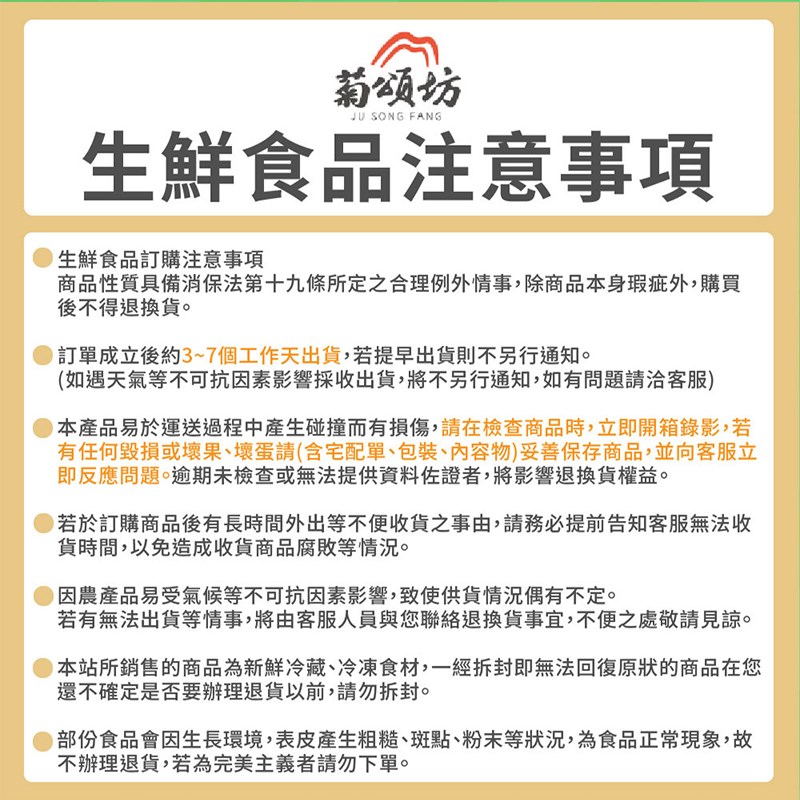 菊頌坊
JU SONG FANG

生鮮食品注意事項

生鮮食品訂購注意事項
商品性質具備消保法第十九條所定之合理例外情事，除商品本身瑕疵外，購買後不得退換貨。

訂單成立後約3~7個工作天出貨，若提早出貨則不另行通知。
(如遇天氣等不可抗因素影響採收出貨，將不另行通知，如有問題請洽客服)

本產品易於運送過程中產生碰撞而有損傷，請在檢查商品時，立即開箱錄影，若有任何毀損或壞果、壞蛋請(含宅配單、包裝、內容物)妥善保存商品，並向客服立即反應問題。逾期未檢查或無法提供資料佐證者，將影響退換貨權益。

若於訂購商品後有長時間外出等不便收貨之事由，請務必提前告知客服無法收貨時間，以免造成收貨商品腐敗等情況。

因農產品易受氣候等不可抗因素影響，致使供貨情況偶有不定。
若有無法出貨等情事，將由客服人員與您聯絡退換貨事宜，不便之處敬請見諒。

本站所銷售的商品為新鮮冷藏、冷凍食材，一經拆封即無法回復原狀的商品在您還不確定是否要辦理退貨以前，請勿拆封。

部份食品會因生長環境，表皮產生粗糙、斑點、粉末等狀況，為食品正常現象，故不辦理退貨，若為完美主義者請勿下單。